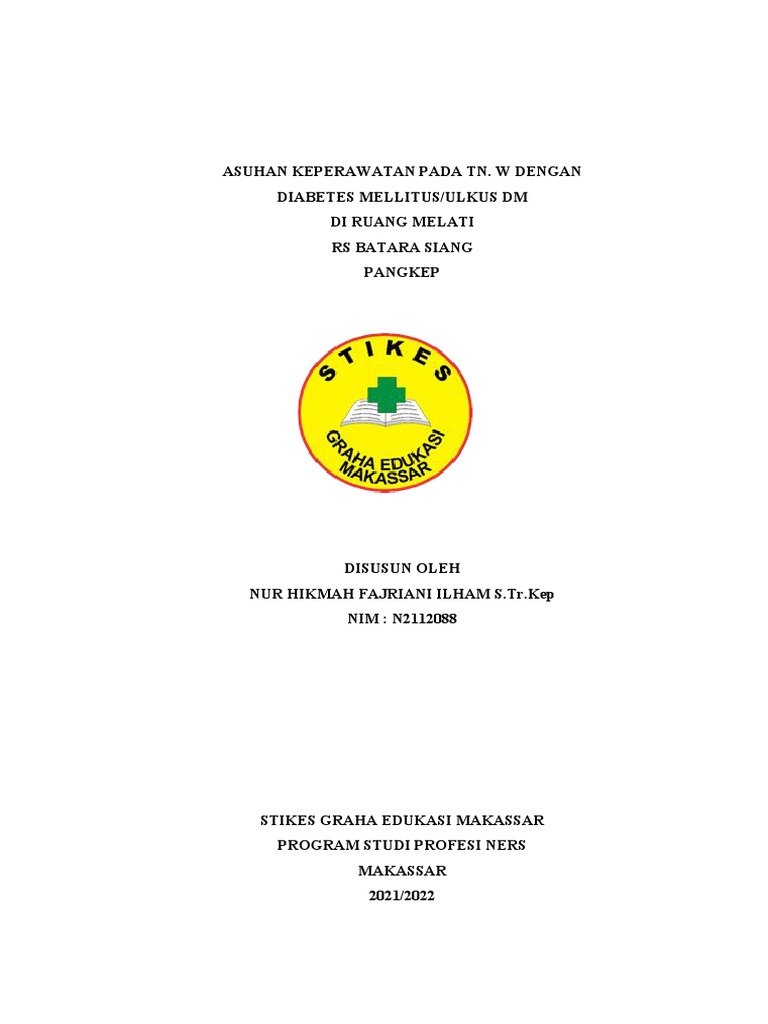 ASUHAN KEPERAWATAN PADA TN. W DENGAN
DIABETES MELLITUS/ULKUS DM
DI RUANG MELATI
RS BATARA SIANG
PANGKEP

STIKES
GRAHA EDUKASI
MAKASSAR

DISUSUN OLEH
NUR HIKMAH FAJRIANI ILHAM S.Tr.Kep
NIM : N2112088

STIKES GRAHA EDUKASI MAKASSAR
PROGRAM STUDI PROFESI NERS
MAKASSAR
2021/2022